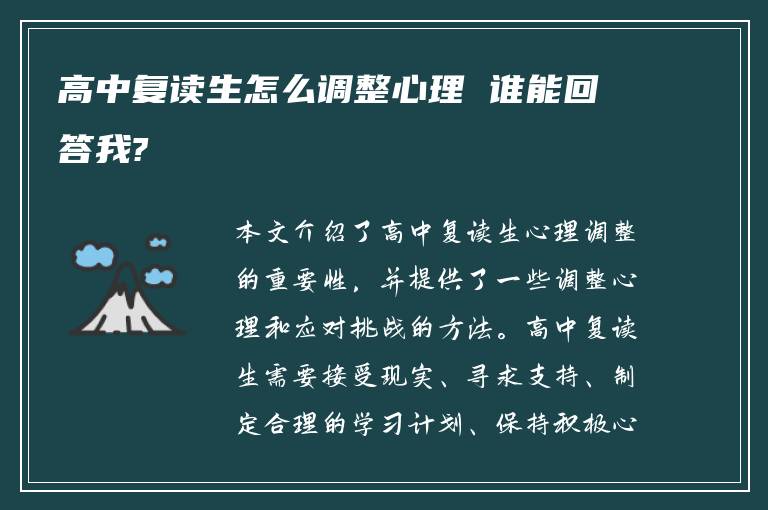 高中复读生怎么调整心理 谁能回答我?

本文介绍了高中复读生心理调整的重要性，并提供了一些调整心理和应对挑战的方法。高中复读生需要接受现实、寻求支持、制定合理的学习计划、保持积极心